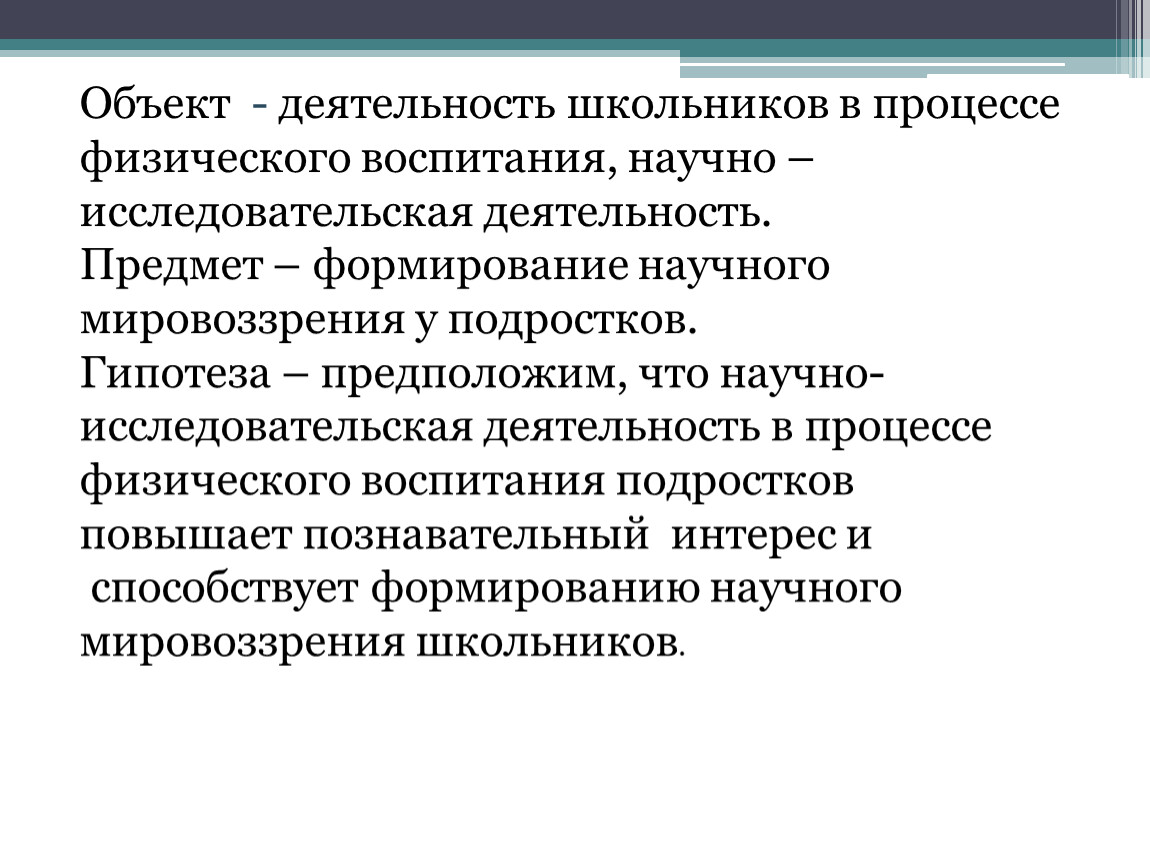 Объект - деятельность школьников в процессе физического воспитания, научно – исследовательская деятельность.
Предмет – формирование научного мировоззрения у подростков.
Гипотеза – предположим, что научно-исследовательская деятельность в процессе физического воспитания подростков повышает познавательный интерес и способствует формированию научного мировоззрения школьников.